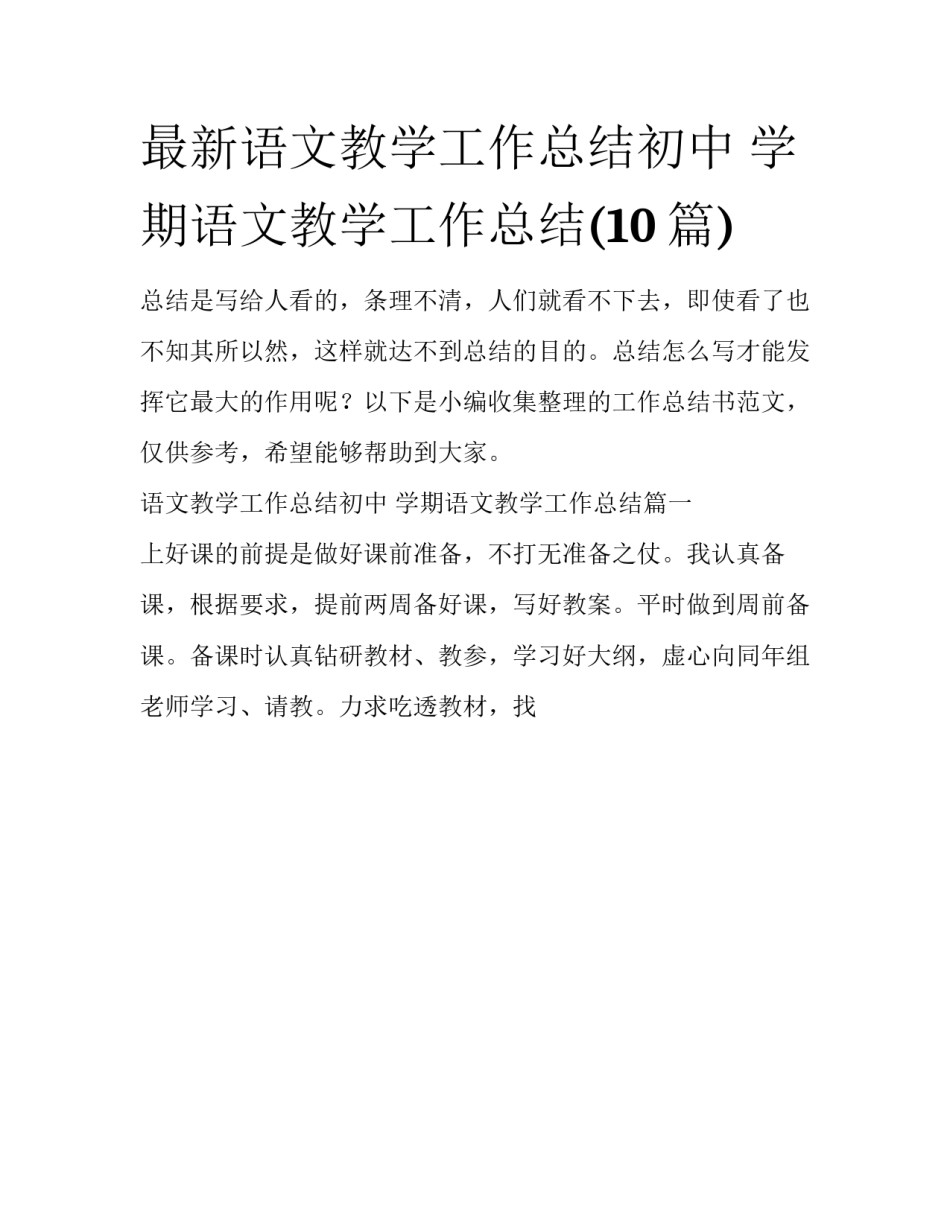 最新语文教学工作总结初中 学期语文教学工作总结(10 篇)

总结是写给人看的，条理不清，人们就看不下去，即使看了也不知其所以然，这样就达不到总结的目的。总结怎么写才能发挥它最大的作用呢？以下是小编收集整理的工作总结书范文，仅供参考，希望能够帮助到大家。

语文教学工作总结初中 学期语文教学工作总结篇一

上好课的前提是做好课前准备，不打无准备之仗。我认真备课，根据要求，提前两周备好课，写好教案。平时做到周前备课。备课时认真钻研教材、教参，学习好大纲，虚心向同年组老师学习、请教。力求吃透教材，找